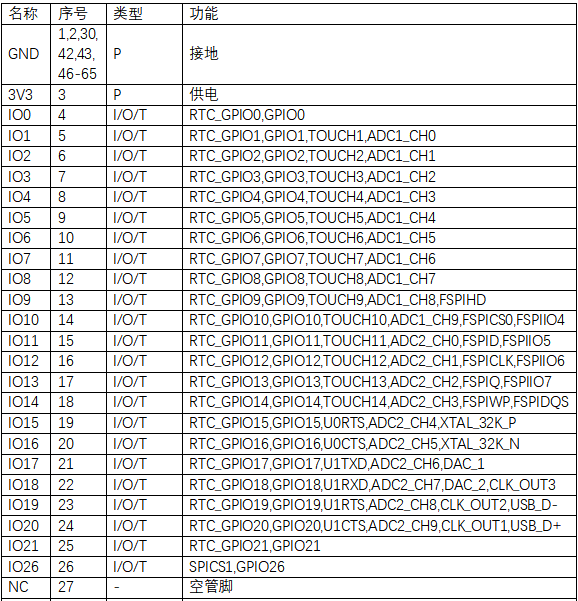 | 名称 | 序号 | 类型 | 功能 |
|---|---|---|---|
| GND | 1,2,30, 42,43, 46-65 | P | 接地 |
| 3V3 | 3 | P | 供电 |
| IO0 | 4 | I/O/T | RTC_GPIO0,GPIO0 |
| IO1 | 5 | I/O/T | RTC_GPIO1,GPIO1,TOUCH1,ADC1_CH0 |
| IO2 | 6 | I/O/T | RTC_GPIO2,GPIO2,TOUCH2,ADC1_CH1 |
| IO3 | 7 | I/O/T | RTC_GPIO3,GPIO3,TOUCH3,ADC1_CH2 |
| IO4 | 8 | I/O/T | RTC_GPIO4,GPIO4,TOUCH4,ADC1_CH3 |
| IO5 | 9 | I/O/T | RTC_GPIO5,GPIO5,TOUCH5,ADC1_CH4 |
| IO6 | 10 | I/O/T | RTC_GPIO6,GPIO6,TOUCH6,ADC1_CH5 |
| IO7 | 11 | I/O/T | RTC_GPIO7,GPIO7,TOUCH7,ADC1_CH6 |
| IO8 | 12 | I/O/T | RTC_GPIO8,GPIO8,TOUCH8,ADC1_CH7 |
| IO9 | 13 | I/O/T | RTC_GPIO9,GPIO9,TOUCH9,ADC1_CH8,FSPIHD |
| IO10 | 14 | I/O/T | RTC_GPIO10,GPIO10,TOUCH10,ADC1_CH9,FSPICS0,FSPIIO4 |
| IO11 | 15 | I/O/T | RTC_GPIO11,GPIO11,TOUCH11,ADC2_CH0,FSPID,FSPIIO5 |
| IO12 | 16 | I/O/T | RTC_GPIO12,GPIO12,TOUCH12,ADC2_CH1,FSPICLK,FSPIIO6 |
| IO13 | 17 | I/O/T | RTC_GPIO13,GPIO13,TOUCH13,ADC2_CH2,FSPIQ,FSPIIO7 |
| IO14 | 18 | I/O/T | RTC_GPIO14,GPIO14,TOUCH14,ADC2_CH3,FSPIWP,FSPIDQS |
| IO15 | 19 | I/O/T | RTC_GPIO15,GPIO15,U0RTS,ADC2_CH4,XTAL_32K_P |
| IO16 | 20 | I/O/T | RTC_GPIO16,GPIO16,U0CTS,ADC2_CH5,XTAL_32K_N |
| IO17 | 21 | I/O/T | RTC_GPIO17,GPIO17,U1TXD,ADC2_CH6,DAC_1 |
| IO18 | 22 | I/O/T | RTC_GPIO18,GPIO18,U1RXD,ADC2_CH7,DAC_2,CLK_OUT3 |
| IO19 | 23 | I/O/T | RTC_GPIO19,GPIO19,U1RTS,ADC2_CH8,CLK_OUT2,USB_D- |
| IO20 | 24 | I/O/T | RTC_GPIO20,GPIO20,U1CTS,ADC2_CH9,CLK_OUT1,USB_D+ |
| IO21 | 25 | I/O/T | RTC_GPIO21,GPIO21 |
| IO26 | 26 | I/O/T | SPICS1,GPIO26 |
| NC | 27 | - | 空管脚 |